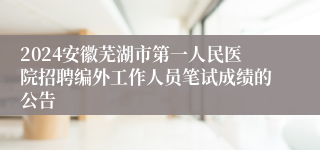 2024安徽芜湖市第一人民医院招聘编外工作人员笔试成绩的公告